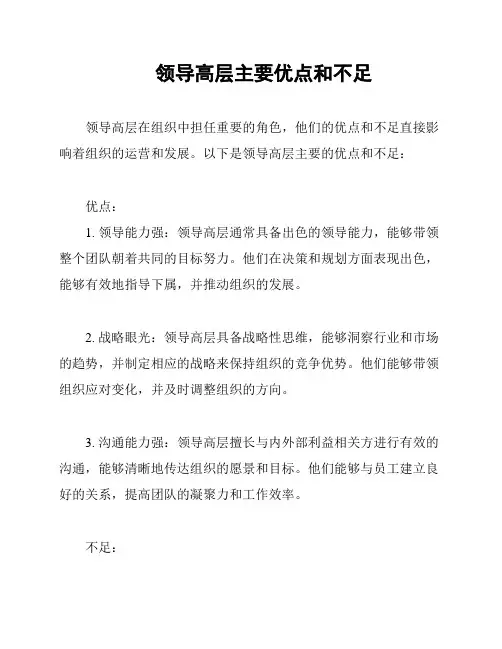 领导高层主要优点和不足

领导高层在组织中担任重要的角色，他们的优点和不足直接影响着组织的运营和发展。以下是领导高层主要的优点和不足：

优点：

1. 领导能力强：领导高层通常具备出色的领导能力，能够带领整个团队朝着共同的目标努力。他们在决策和规划方面表现出色，能够有效地指导下属，并推动组织的发展。

2. 战略眼光：领导高层具备战略性思维，能够洞察行业和市场的趋势，并制定相应的战略来保持组织的竞争优势。他们能够带领组织应对变化，并及时调整组织的方向。

3. 沟通能力强：领导高层擅长与内外部利益相关方进行有效的沟通，能够清晰地传达组织的愿景和目标。他们能够与员工建立良好的关系，提高团队的凝聚力和工作效率。

不足：